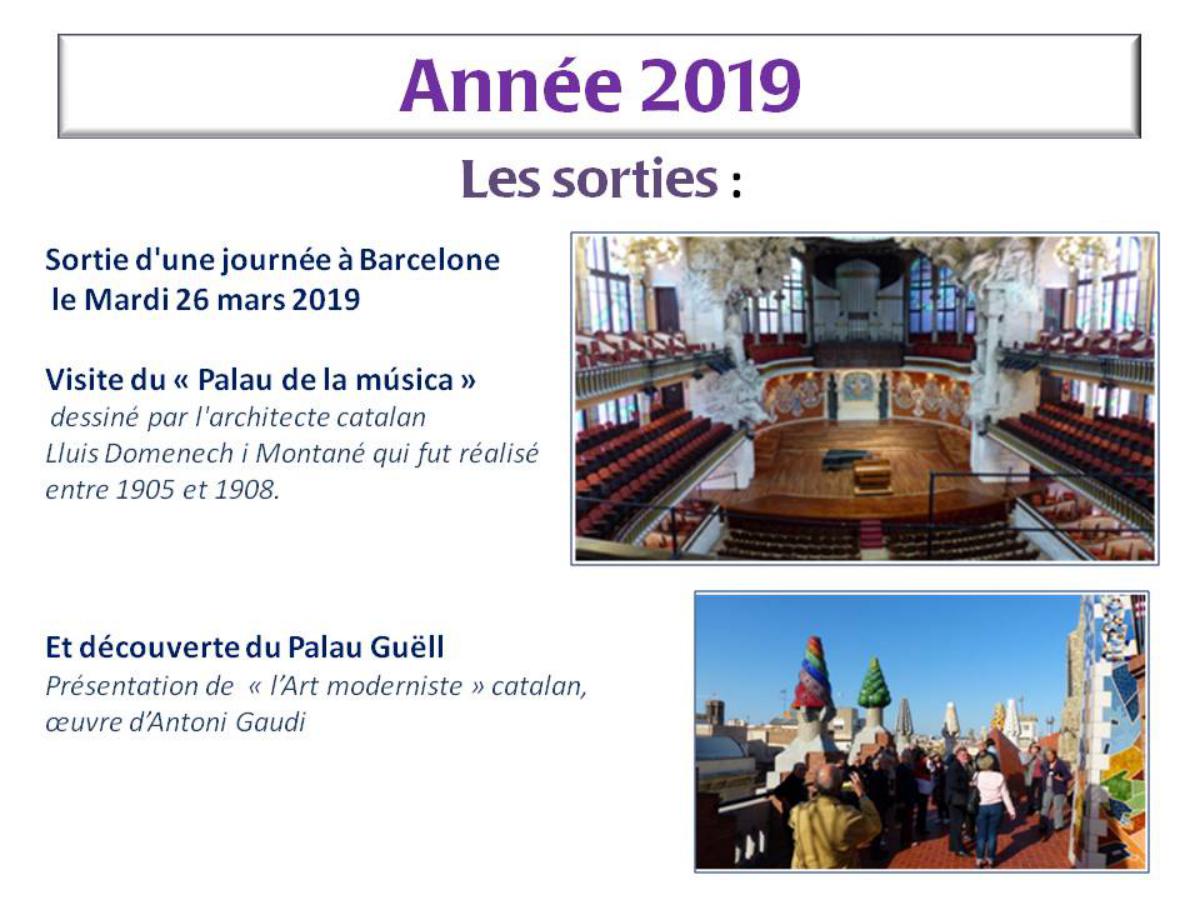 Année 2019

Les sorties :

Sortie d'une journée à Barcelone
le Mardi 26 mars 2019

Visite du « Palau de la música »
dessiné par l'architecte catalan Lluis Domenech i Montané qui fut réalisé entre 1905 et 1908.

Et découverte du Palau Guëll
Présentation de « l'Art moderniste » catalan, œuvre d'Antoni Gaudi